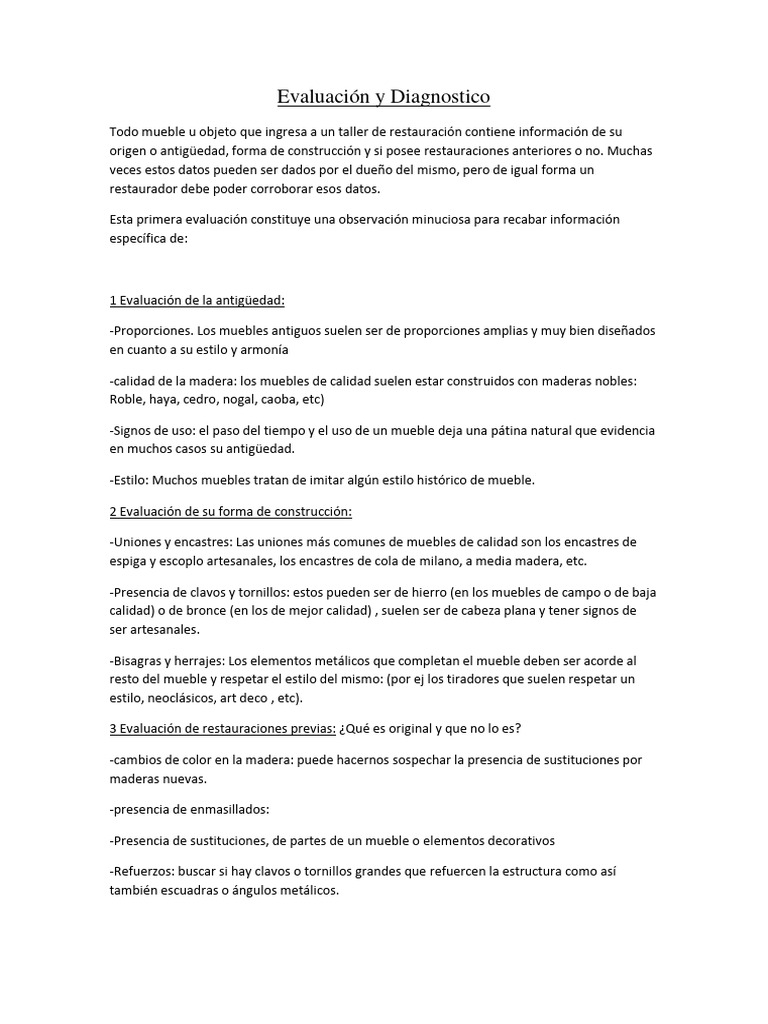 Evaluación y Diagnostico

Todo mueble u objeto que ingresa a un taller de restauración contiene información de su origen o antigüedad, forma de construcción y si posee restauraciones anteriores o no. Muchas veces estos datos pueden ser dados por el dueño del mismo, pero de igual forma un restaurador debe poder corroborar esos datos.

Esta primera evaluación constituye una observación minuciosa para recabar información específica de:

1 Evaluación de la antigüedad:

-Proporciones. Los muebles antiguos suelen ser de proporciones amplias y muy bien diseñados en cuanto a su estilo y armonía

-calidad de la madera: los muebles de calidad suelen estar construidos con maderas nobles: Roble, haya, cedro, nogal, caoba, etc)

-Signos de uso: el paso del tiempo y el uso de un mueble deja una pátina natural que evidencia en muchos casos su antigüedad.

-Estilo: Muchos muebles tratan de imitar algún estilo histórico de mueble.

2 Evaluación de su forma de construcción:

-Uniones y encastres: Las uniones más comunes de muebles de calidad son los encastres de espiga y escoplo artesanales, los encastres de cola de milano, a media madera, etc.

-Presencia de clavos y tornillos: estos pueden ser de hierro (en los muebles de campo o de baja calidad) o de bronce (en los de mejor calidad) , suelen ser de cabeza plana y tener signos de ser artesanales.

-Bisagras y herrajes: Los elementos metálicos que completan el mueble deben ser acorde al resto del mueble y respetar el estilo del mismo: (por ej los tiradores que suelen respetar un estilo, neoclásicos, art deco , etc).

3 Evaluación de restauraciones previas: ¿Qué es original y que no lo es?

-cambios de color en la madera: puede hacernos sospechar la presencia de sustituciones por maderas nuevas.

-presencia de enmasillados:

-Presencia de sustituciones, de partes de un mueble o elementos decorativos

-Refuerzos: buscar si hay clavos o tornillos grandes que refuercen la estructura como así también escuadras o ángulos metálicos.